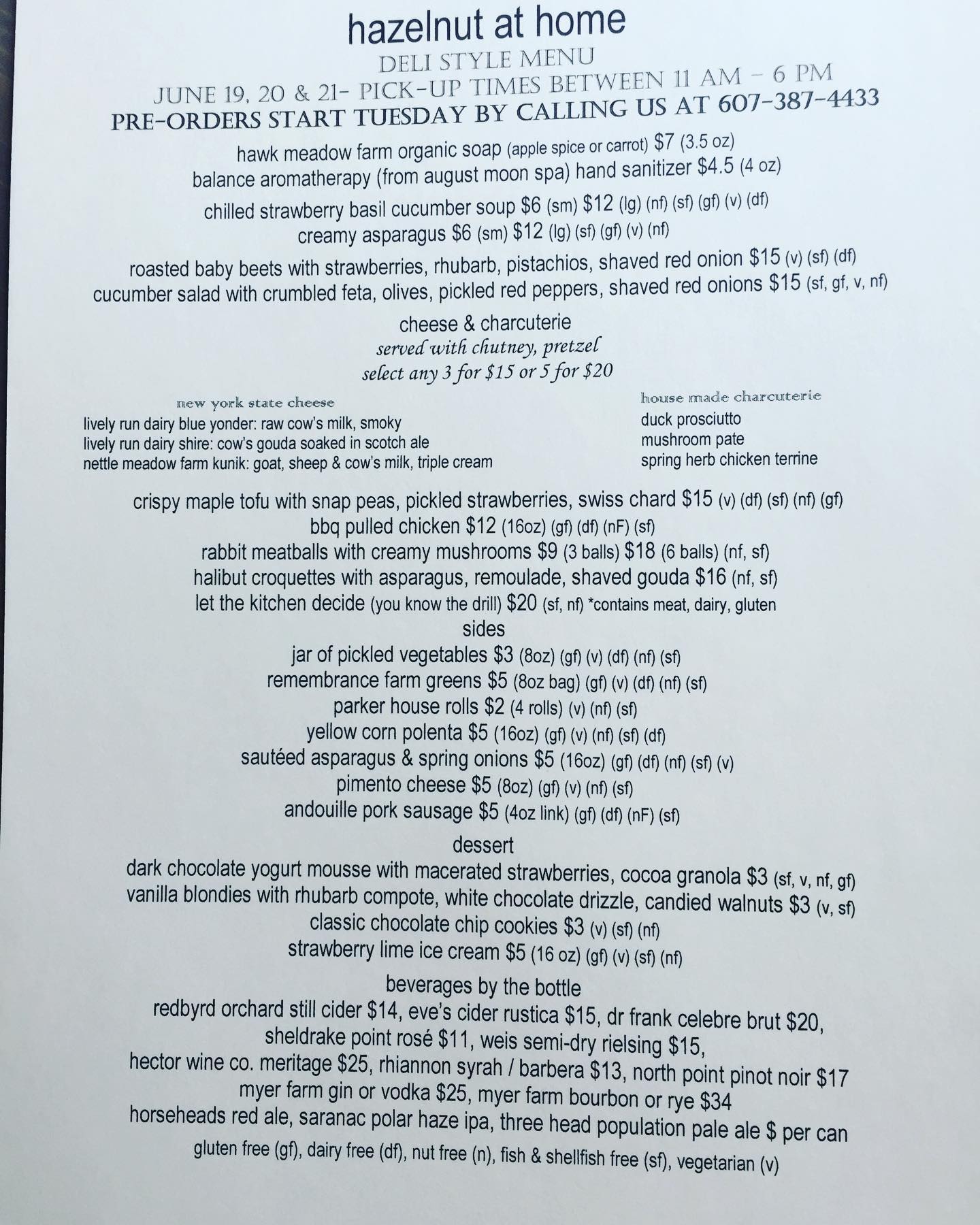 hazelnut at home

DELI STYLE MENU

JUNE 19, 20 & 21- PICK-UP TIMES BETWEEN 11 AM – 6 PM

PRE-ORDERS START TUESDAY BY CALLING US AT 607-387-4433

hawk meadow farm organic soap (apple spice or carrot) $7 (3.5 oz)
balance aromatherapy (from august moon spa) hand sanitizer $4.5 (4 oz)

chilled strawberry basil cucumber soup $6 (sm) $12 (lg) (nf) (sf) (gf) (v) (df)
creamy asparagus $6 (sm) $12 (lg) (sf) (gf) (v) (nf)

roasted baby beets with strawberries, rhubarb, pistachios, shaved red onion $15 (v) (sf) (df)
cucumber salad with crumbled feta, olives, pickled red peppers, shaved red onions $15 (sf, gf, v, nf)

cheese & charcuterie
served with chutney, pretzel
select any 3 for $15 or 5 for $20

new york state cheese
lively run dairy blue yonder: raw cow's milk, smoky
lively run dairy shire: cow's gouda soaked in scotch ale
nettle meadow farm kunik: goat, sheep & cow's milk, triple cream

house made charcuterie
duck prosciutto
mushroom pate
spring herb chicken terrine

crispy maple tofu with snap peas, pickled strawberries, swiss chard $15 (v) (df) (sf) (nf) (gf)
bbq pulled chicken $12 (16oz) (gf) (df) (nF) (sf)
rabbit meatballs with creamy mushrooms $9 (3 balls) $18 (6 balls) (nf, sf)
halibut croquettes with asparagus, remoulade, shaved gouda $16 (nf, sf)
let the kitchen decide (you know the drill) $20 (sf, nf) *contains meat, dairy, gluten

sides
jar of pickled vegetables $3 (8oz) (gf) (v) (df) (nf) (sf)
remembrance farm greens $5 (8oz bag) (gf) (v) (df) (nf) (sf)
parker house rolls $2 (4 rolls) (v) (nf) (sf)
yellow corn polenta $5 (16oz) (gf) (v) (nf) (sf) (df)
sautéed asparagus & spring onions $5 (16oz) (gf) (df) (nf) (sf) (v)
pimento cheese $5 (8oz) (gf) (v) (nf) (sf)
andouille pork sausage $5 (4oz link) (gf) (df) (nF) (sf)

dessert
dark chocolate yogurt mousse with macerated strawberries, cocoa granola $3 (sf, v, nf, gf)
vanilla blondies with rhubarb compote, white chocolate drizzle, candied walnuts $3 (v, sf)
classic chocolate chip cookies $3 (v) (sf) (nf)
strawberry lime ice cream $5 (16 oz) (gf) (v) (sf) (nf)

beverages by the bottle
redbyrd orchard still cider $14, eve's cider rustica $15, dr frank celebre brut $20,
sheldrake point rosé $11, weis semi-dry rielsing $15,
hector wine co. meritage $25, rhiannon syrah / barbera $13, north point pinot noir $17
myer farm gin or vodka $25, myer farm bourbon or rye $34
horseheads red ale, saranac polar haze ipa, three head population pale ale $ per can

gluten free (gf), dairy free (df), nut free (n), fish & shellfish free (sf), vegetarian (v)